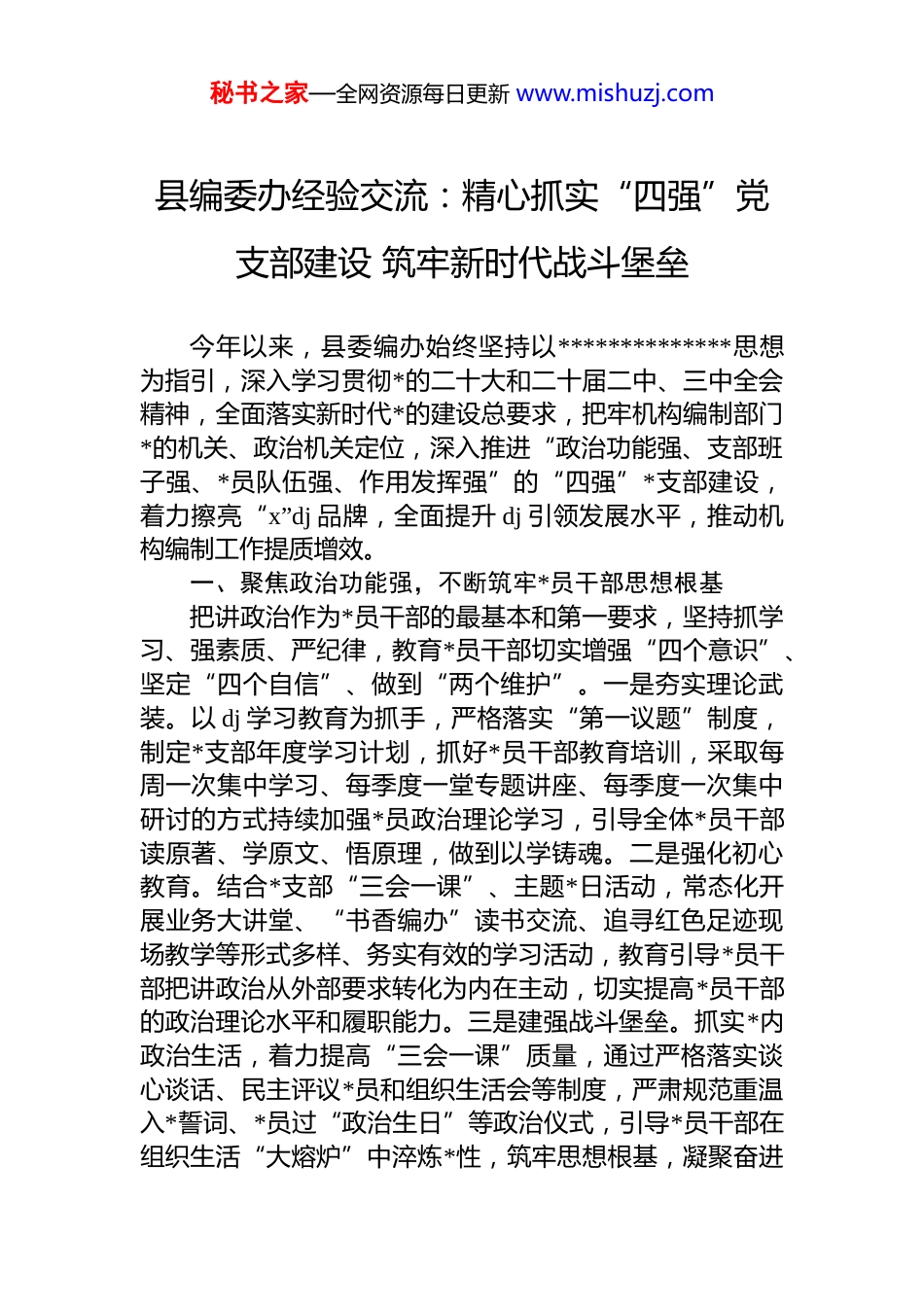 秘书之家—全网资源每日更新 www.mishuzj.com

县编委办经验交流：精心抓实“四强”党支部建设 筑牢新时代战斗堡垒

今年以来，县委编办始终坚持以**************思想为指引，深入学习贯彻*的二十大和二十届二中、三中全会精神，全面落实新时代*的建设总要求，把牢机构编制部门*的机关、政治机关定位，深入推进“政治功能强、支部班子强、*员队伍强、作用发挥强”的“四强”*支部建设，着力擦亮“x”dj 品牌，全面提升 dj 引领发展水平，推动机构编制工作提质增效。

一、聚焦政治功能强，不断筑牢*员干部思想根基

把讲政治作为*员干部的最基本和第一要求，坚持抓学习、强素质、严纪律，教育*员干部切实增强“四个意识”、坚定“四个自信”、做到“两个维护”。一是夯实理论武装。以 dj 学习教育为抓手，严格落实“第一议题”制度，制定*支部年度学习计划，抓好*员干部教育培训，采取每周一次集中学习、每季度一堂专题讲座、每季度一次集中研讨的方式持续加强*员政治理论学习，引导全体*员干部读原著、学原文、悟原理，做到以学铸魂。二是强化初心教育。结合*支部“三会一课”、主题*日活动，常态化开展业务大讲堂、“书香编办”读书交流、追寻红色足迹现场教学等形式多样、务实有效的学习活动，教育引导*员干部把讲政治从外部要求转化为内在主动，切实提高*员干部的政治理论水平和履职能力。三是建强战斗堡垒。抓实*内政治生活，着力提高“三会一课”质量，通过严格落实谈心谈话、民主评议*员和组织生活会等制度，严肃规范重温入*誓词、*员过“政治生日”等政治仪式，引导*员干部在组织生活“大熔炉”中淬炼*性，筑牢思想根基，凝聚奋进